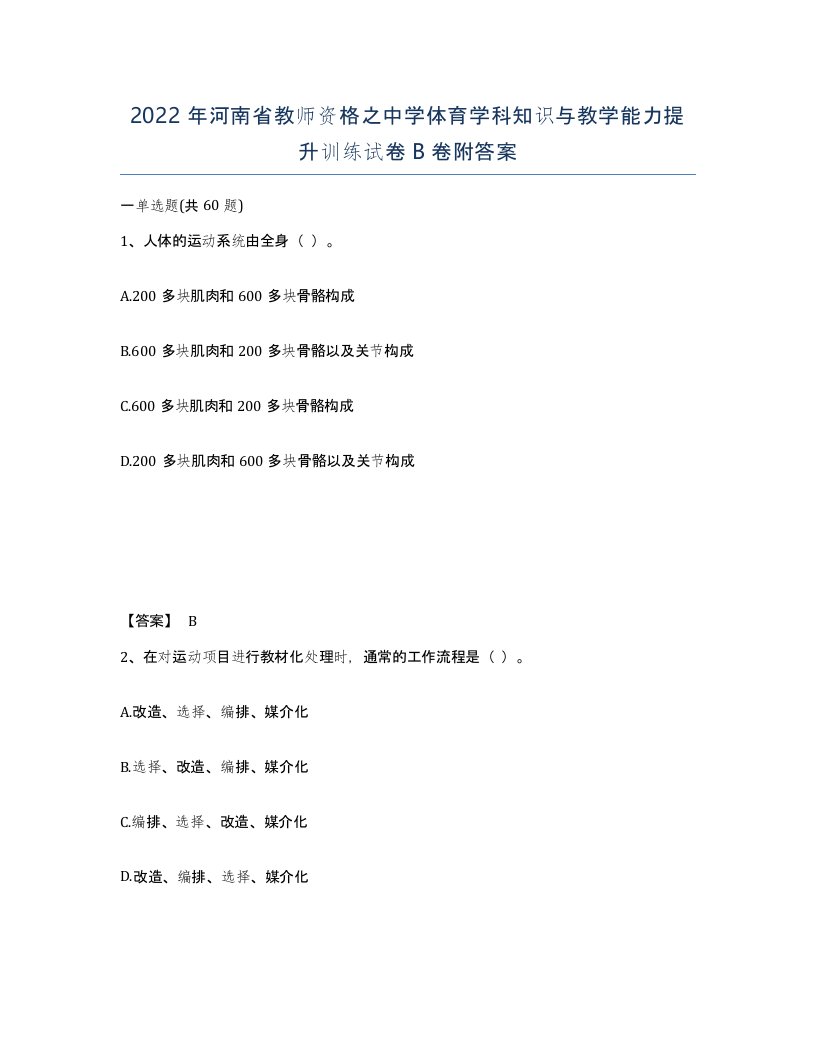 2022 年河南省教师资格之中学体育学科知识与教学能力提升训练试卷 B 卷附答案

一单选题(共 60 题)

1、人体的运动系统由全身（ ）。

A.200 多块肌肉和 600 多块骨骼构成

B.600 多块肌肉和 200 多块骨骼以及关节构成

C.600 多块肌肉和 200 多块骨骼构成

D.200 多块肌肉和 600 多块骨骼以及关节构成

【答案】 B

2、在对运动项目进行教材化处理时，通常的工作流程是（ ）。

A.改造、选择、编排、媒介化

B.选择、改造、编排、媒介化

C.编排、选择、改造、媒介化

D.改造、编排、选择、媒介化